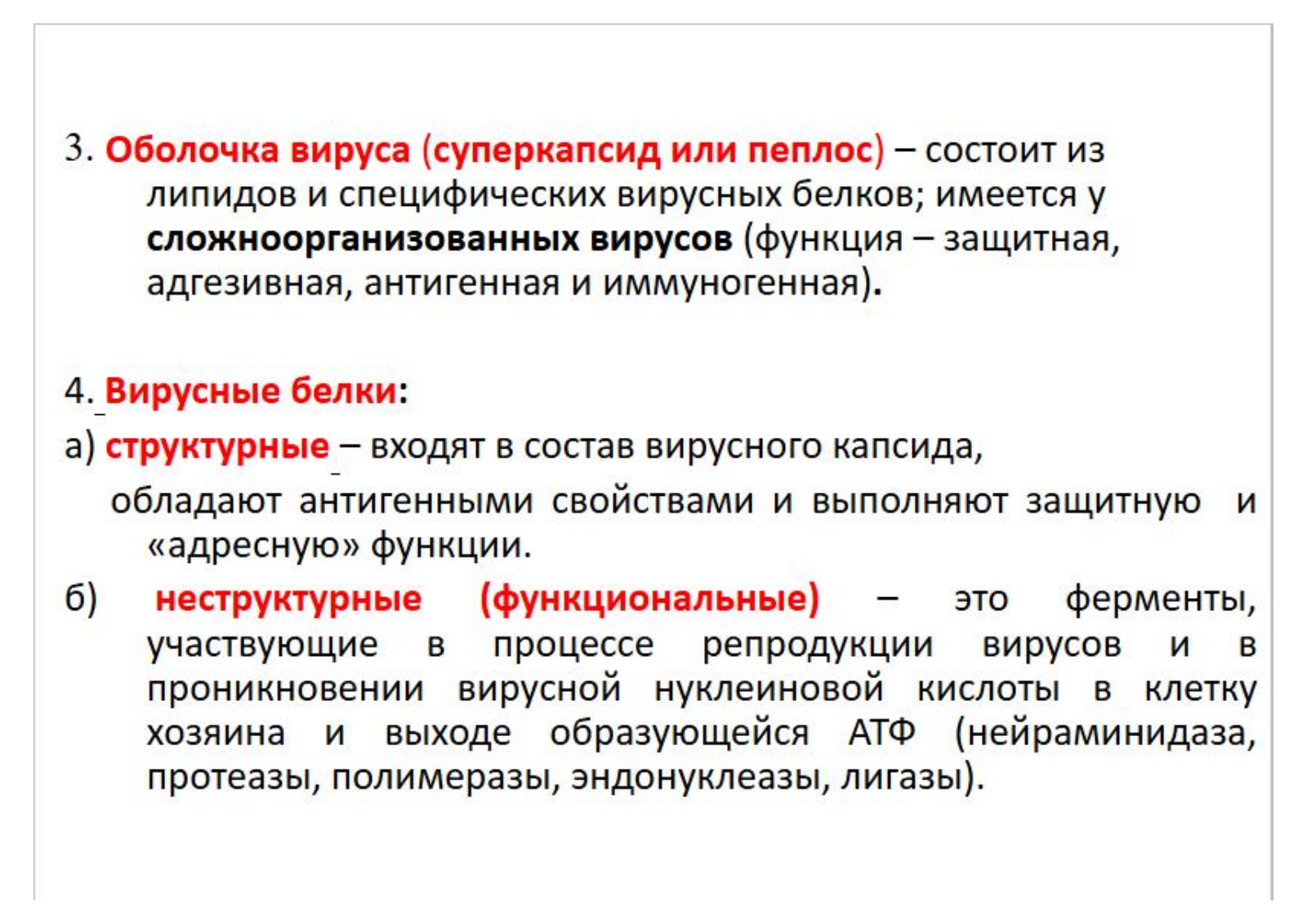 3. Оболочка вируса (суперкапсид или пеплос) – состоит из липидов и специфических вирусных белков; имеется у сложноорганизованных вирусов (функция – защитная, адгезивная, антигенная и иммуногенная).

4. Вирусные белки:
а) структурные – входят в состав вирусного капсида, обладают антигенными свойствами и выполняют защитную и «адресную» функции.
б) неструктурные (функциональные) – это ферменты, участвующие в процессе репродукции вирусов и в проникновении вирусной нуклеиновой кислоты в клетку хозяина и выходе образующейся АТФ (нейраминидаза, протеазы, полимеразы, эндонуклеазы, лигазы).